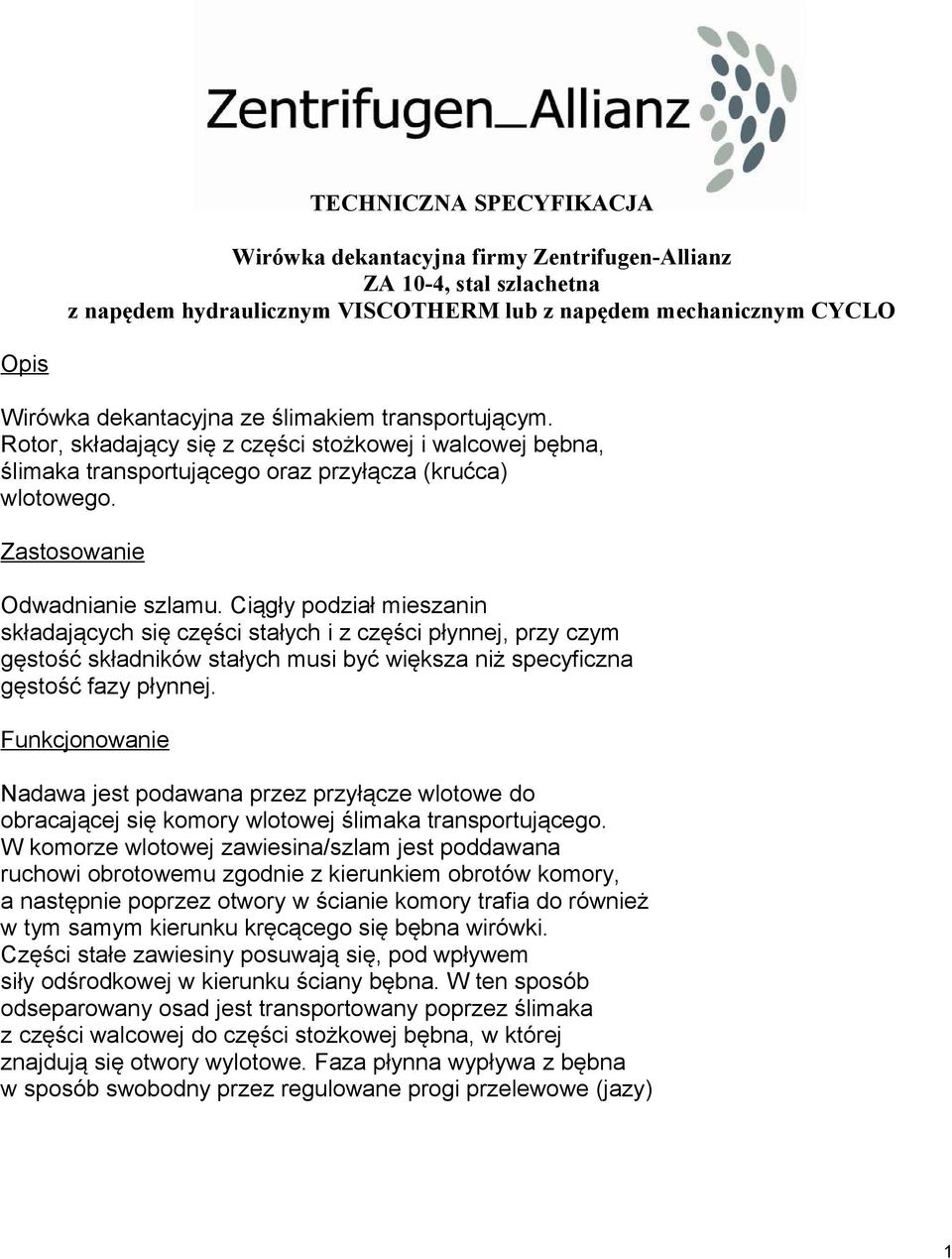 Zentrifugen_Allianz

TECHNICZNA SPECYFIKACJA

Wirówka dekantacyjna firmy Zentrifugen-Allianz
ZA 10-4, stal szlachetna
z napędem hydraulicznym VISCOTHERM lub z napędem mechanicznym CYCLO

Opis

Wirówka dekantacyjna ze ślimakiem transportującym. Rotor, składający się z części stożkowej i walcowej bębna, ślimaka transportującego oraz przyłącza (krućca) wlotowego.

Zastosowanie

Odwadnianie szlamu. Ciągły podział mieszanin składających się części stałych i z części płynnej, przy czym gęstość składników stałych musi być większa niż specyficzna gęstość fazy płynnej.

Funkcjonowanie

Nadawa jest podawana przez przyłącze wlotowe do obracającej się komory wlotowej ślimaka transportującego. W komorze wlotowej zawiesina/szlam jest poddawana ruchowi obrotowemu zgodnie z kierunkiem obrotów komory, a następnie poprzez otwory w ścianie komory trafia do również w tym samym kierunku kręcącego się bębna wirówki. Części stałe zawiesiny posuwają się, pod wpływem siły odśrodkowej w kierunku ściany bębna. W ten sposób odseparowany osad jest transportowany poprzez ślimaka z części walcowej do części stożkowej bębna, w której znajdują się otwory wylotowe. Faza płynna wypływa z bębna w sposób swobodny przez regulowane progi przelewowe (jazy)

1